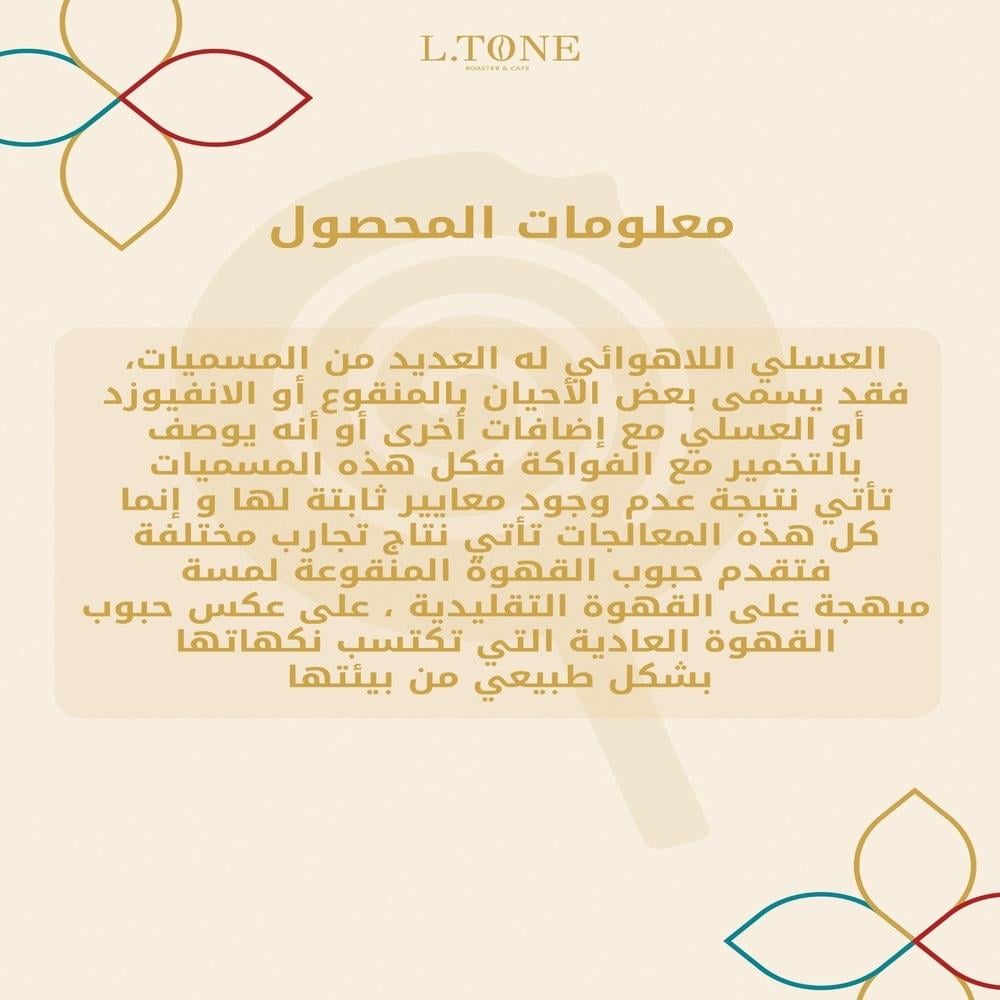 L.TONE
ROASTER & CAFE

معلومات المحصول

العسلي اللاهوائي له العديد من المسميات، فقد يسمى بعض الأحيان بالمنقوع أو الانفيوزد أو العسلي مع إضافات أخرى أو أنه يوصف بالتخمير مع الفواكة فكل هذه المسميات تأتي نتيجة عدم وجود معايير ثابتة لها و إنما كل هذه المعالجات تأتي نتاج تجارب مختلفة فتقدم حبوب القهوة المنقوعة لمسة مبهجة على القهوة التقليدية ، على عكس حبوب القهوة العادية التي تكتسب نكهاتها بشكل طبيعي من بيئتها